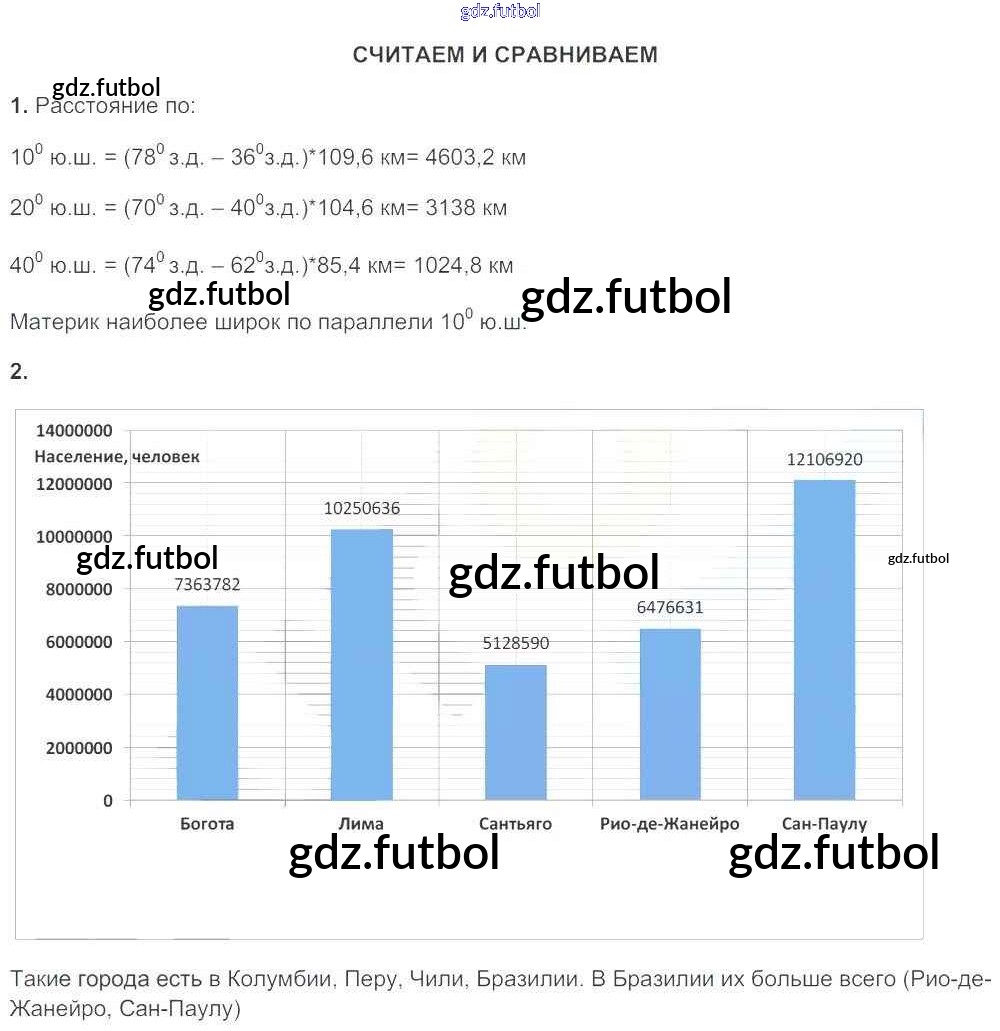 СЧИТАЕМ И СРАВНИВАЕМ

1. Расстояние по:

$10^0$ ю.ш. = ($78^0$ з.д. – $36^0$з.д.)*109,6 км= 4603,2 км

$20^0$ ю.ш. = ($70^0$ з.д. – $40^0$з.д.)*104,6 км= 3138 км

$40^0$ ю.ш. = ($74^0$ з.д. – $62^0$з.д.)*85,4 км= 1024,8 км

Материк наиболее широк по параллели $10^0$ ю.ш.

2.

14000000
Население, человек
12000000
10000000
8000000
6000000
4000000
2000000
0

7363782
10250636
5128590
6476631
12106920

Богота
Лима
Сантьяго
Рио-де-Жанейро
Сан-Паулу

Такие города есть в Колумбии, Перу, Чили, Бразилии. В Бразилии их больше всего (Рио-де-Жанейро, Сан-Паулу)

gdz.futbol